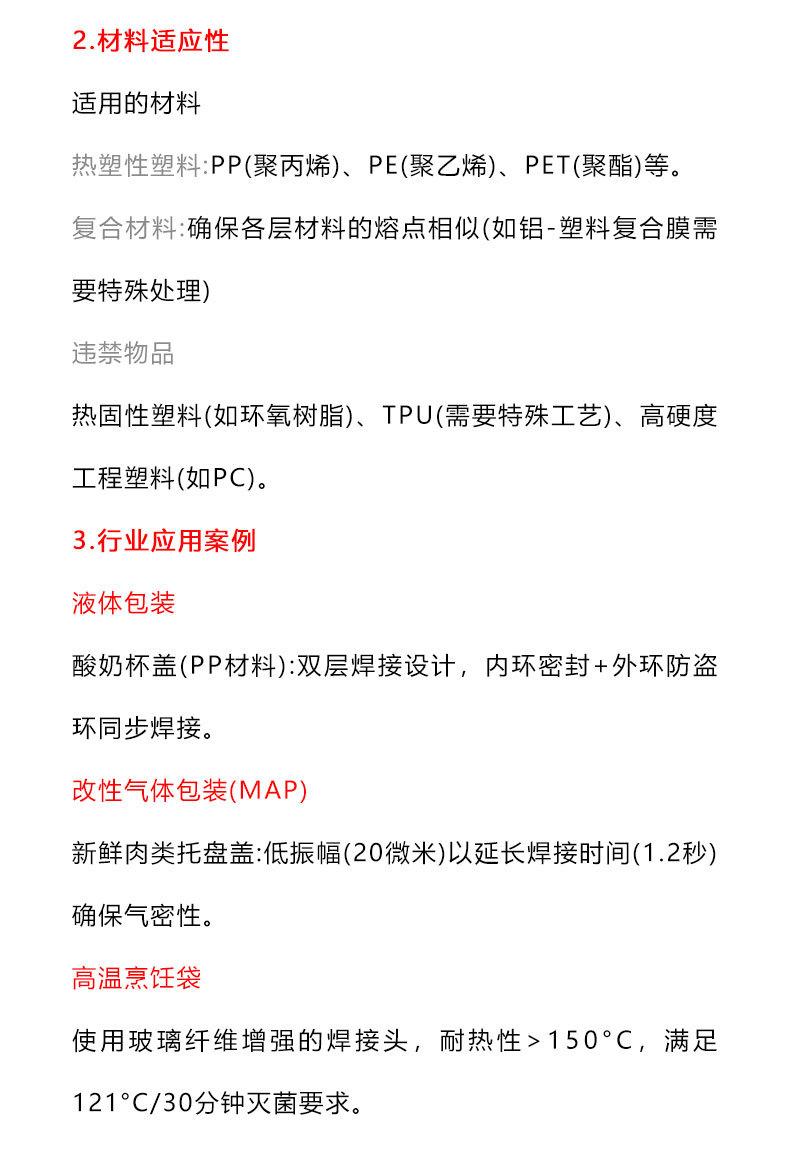 2.材料适应性

适用的材料

热塑性塑料:PP(聚丙烯)、PE(聚乙烯)、PET(聚酯)等。

复合材料:确保各层材料的熔点相似(如铝-塑料复合膜需要特殊处理)

违禁物品

热固性塑料(如环氧树脂)、TPU(需要特殊工艺)、高硬度工程塑料(如PC)。

3.行业应用案例

液体包装

酸奶杯盖(PP材料):双层焊接设计，内环密封+外环防盗环同步焊接。

改性气体包装(MAP)

新鲜肉类托盘盖:低振幅(20微米)以延长焊接时间(1.2秒)确保气密性。

高温烹饪袋

使用玻璃纤维增强的焊接头，耐热性>150°C，满足121°C/30分钟灭菌要求。